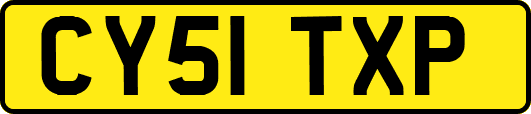 CY51 TXP